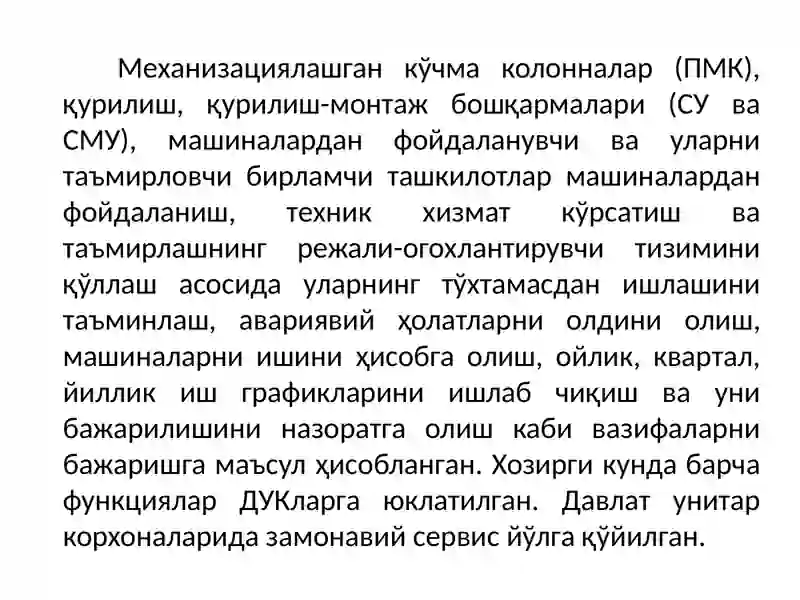 Механизациялашган кўчма колонналар (ПМК), қурилиш, қурилиш-монтаж бошқармалари (СУ ва СМУ), машиналардан фойдаланувчи ва уларни таъмирловчи бирламчи ташкилотлар машиналардан фойдаланиш, техник хизмат кўрсатиш ва таъмирлашнинг режали-огохлантирувчи тизимини қўллаш асосида уларнинг тўхтамасдан ишлашини таъминлаш, авариявий ҳолатларни олдини олиш, машиналарни ишини ҳисобга олиш, ойлик, квартал, йиллик иш графикларини ишлаб чиқиш ва уни бажарилишини назоратга олиш каби вазифаларни бажаришга маъсул ҳисобланган. Хозирги кунда барча функциялар ДУКларга юклатилган. Давлат унитар корхоналарида замонавий сервис йўлга қўйилган.